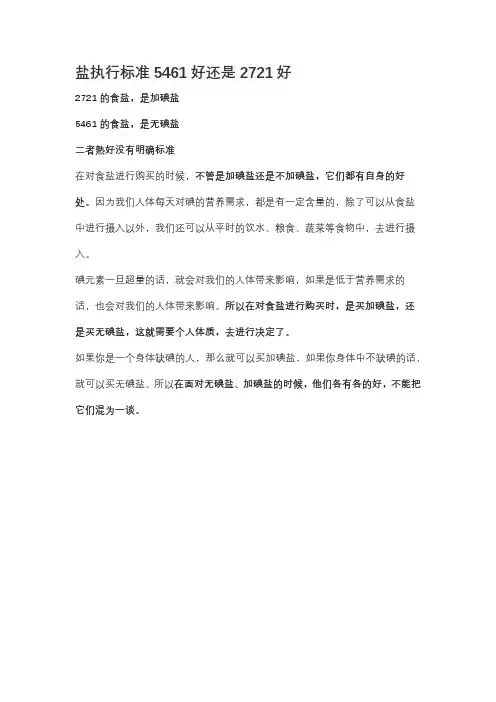 盐执行标准 5461 好还是 2721 好

2721 的食盐，是加碘盐

5461 的食盐，是无碘盐

二者熟好没有明确标准

在对食盐进行购买的时候，不管是加碘盐还是不加碘盐，它们都有自身的好处。因为我们人体每天对碘的营养需求，都是有一定含量的，除了可以从食盐中进行摄入以外，我们还可以从平时的饮水、粮食、蔬菜等食物中，去进行摄入。

碘元素一旦超量的话，就会对我们的人体带来影响，如果是低于营养需求的话，也会对我们的人体带来影响。所以在对食盐进行购买时，是买加碘盐，还是买无碘盐，这就需要个人体质，去进行决定了。

如果你是一个身体缺碘的人，那么就可以买加碘盐。如果你身体中不缺碘的话，就可以买无碘盐。所以在面对无碘盐、加碘盐的时候，他们各有各的好，不能把它们混为一谈。